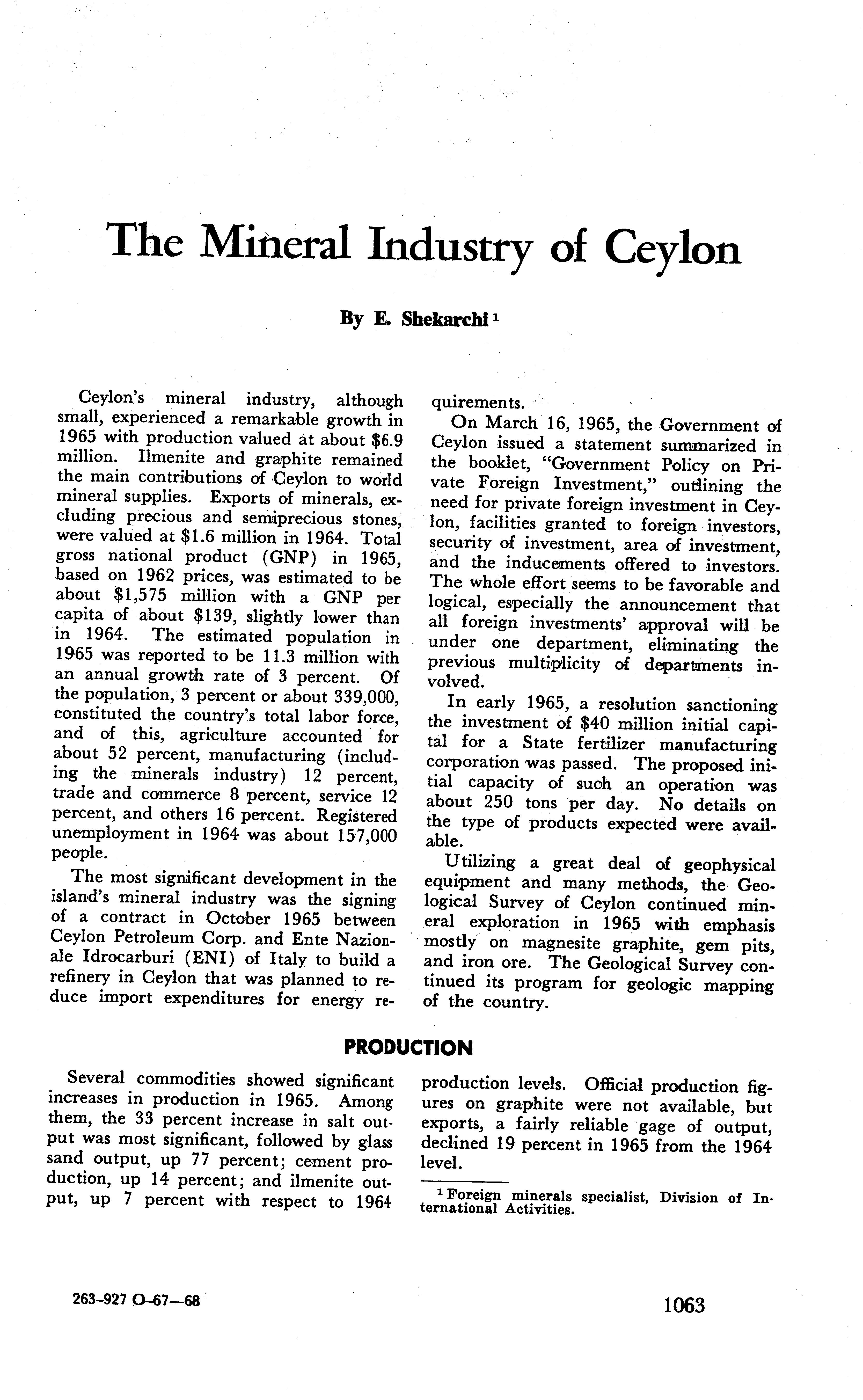 The Mineral Industry of Ceylon

By E. Shekarchi $^1$

Ceylon's mineral industry, although small, experienced a remarkable growth in 1965 with production valued at about \$6.9 million. Ilmenite and graphite remained the main contributions of Ceylon to world mineral supplies. Exports of minerals, excluding precious and semiprecious stones, were valued at \$1.6 million in 1964. Total gross national product (GNP) in 1965, based on 1962 prices, was estimated to be about \$1,575 million with a GNP per capita of about \$139, slightly lower than in 1964. The estimated population in 1965 was reported to be 11.3 million with an annual growth rate of 3 percent. Of the population, 3 percent or about 339,000, constituted the country's total labor force, and of this, agriculture accounted for about 52 percent, manufacturing (including the minerals industry) 12 percent, trade and commerce 8 percent, service 12 percent, and others 16 percent. Registered unemployment in 1964 was about 157,000 people.

The most significant development in the island's mineral industry was the signing of a contract in October 1965 between Ceylon Petroleum Corp. and Ente Nazionale Idrocarburi (ENI) of Italy to build a refinery in Ceylon that was planned to reduce import expenditures for energy requirements.

On March 16, 1965, the Government of Ceylon issued a statement summarized in the booklet, "Government Policy on Private Foreign Investment," outlining the need for private foreign investment in Ceylon, facilities granted to foreign investors, security of investment, area of investment, and the inducements offered to investors. The whole effort seems to be favorable and logical, especially the announcement that all foreign investments' approval will be under one department, eliminating the previous multiplicity of departments involved.

In early 1965, a resolution sanctioning the investment of \$40 million initial capital for a State fertilizer manufacturing corporation was passed. The proposed initial capacity of such an operation was about 250 tons per day. No details on the type of products expected were available.

Utilizing a great deal of geophysical equipment and many methods, the Geological Survey of Ceylon continued mineral exploration in 1965 with emphasis mostly on magnesite graphite, gem pits, and iron ore. The Geological Survey continued its program for geologic mapping of the country.

PRODUCTION

Several commodities showed significant increases in production in 1965. Among them, the 33 percent increase in salt output was most significant, followed by glass sand output, up 77 percent; cement production, up 14 percent; and ilmenite output, up 7 percent with respect to 1964 production levels. Official production figures on graphite were not available, but exports, a fairly reliable gage of output, declined 19 percent in 1965 from the 1964 level.

$^1$ Foreign minerals specialist, Division of International Activities.

263-927 O-67—68

1063